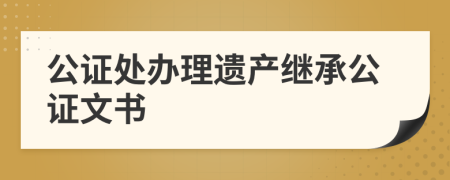 公证处办理遗产继承公证文书